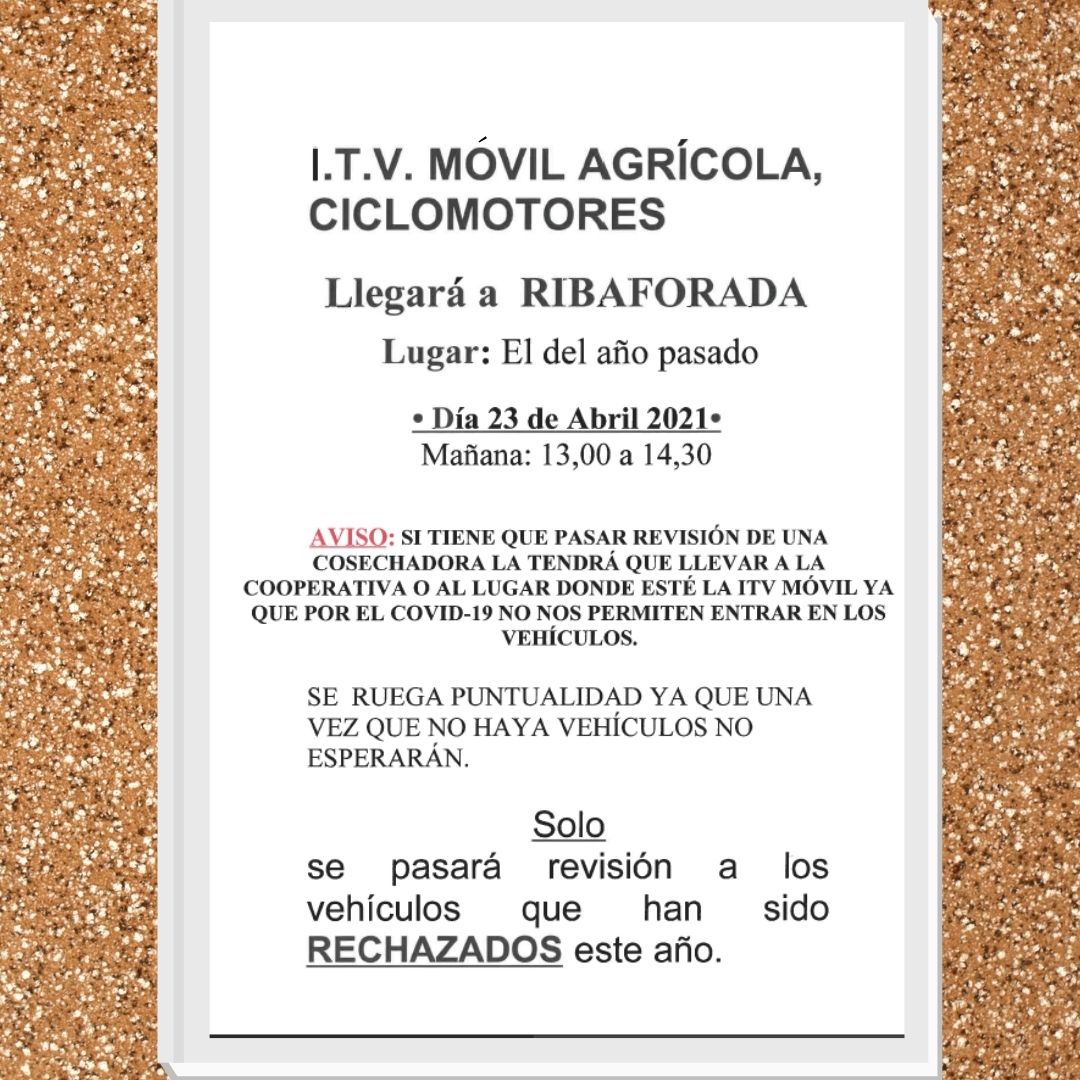 I.T.V. MÓVIL AGRÍCOLA, CICLOMOTORES

Llegará a RIBAFORADA

Lugar: El del año pasado

• Día 23 de Abril 2021•
Mañana: 13,00 a 14,30

AVISO: SI TIENE QUE PASAR REVISIÓN DE UNA COSECHADORA LA TENDRÁ QUE LLEVAR A LA COOPERATIVA O AL LUGAR DONDE ESTÉ LA ITV MÓVIL YA QUE POR EL COVID-19 NO NOS PERMITEN ENTRAR EN LOS VEHÍCULOS.

SE RUEGA PUNTUALIDAD YA QUE UNA VEZ QUE NO HAYA VEHÍCULOS NO ESPERARÁN.

Solo
se pasará revisión a los vehículos que han sido RECHAZADOS este año.